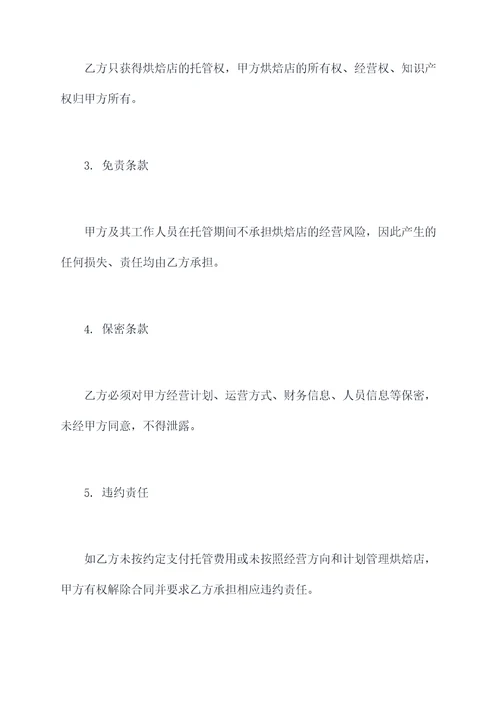 乙方只获得烘焙店的托管权，甲方烘焙店的所有权、经营权、知识产权归甲方所有。

3. 免责条款

甲方及其工作人员在托管期间不承担烘焙店的经营风险，因此产生的任何损失、责任均由乙方承担。

4. 保密条款

乙方必须对甲方经营计划、运营方式、财务信息、人员信息等保密，未经甲方同意，不得泄露。

5. 违约责任

如乙方未按约定支付托管费用或未按照经营方向和计划管理烘焙店，甲方有权解除合同并要求乙方承担相应违约责任。